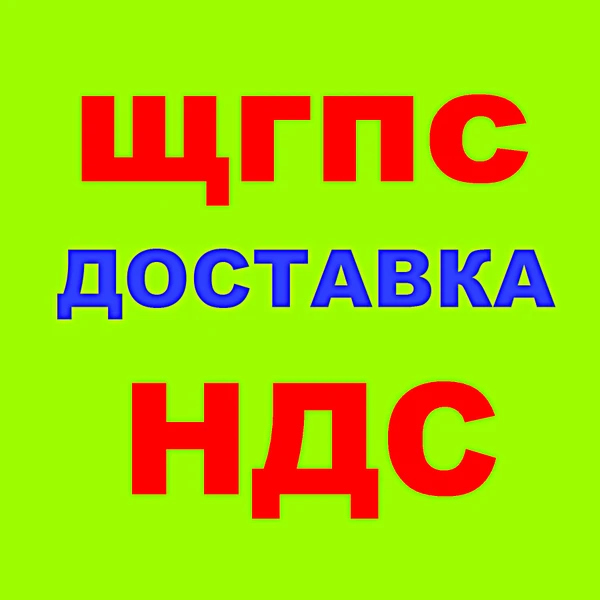 ЩГПС
ДОСТАВКА
НДС